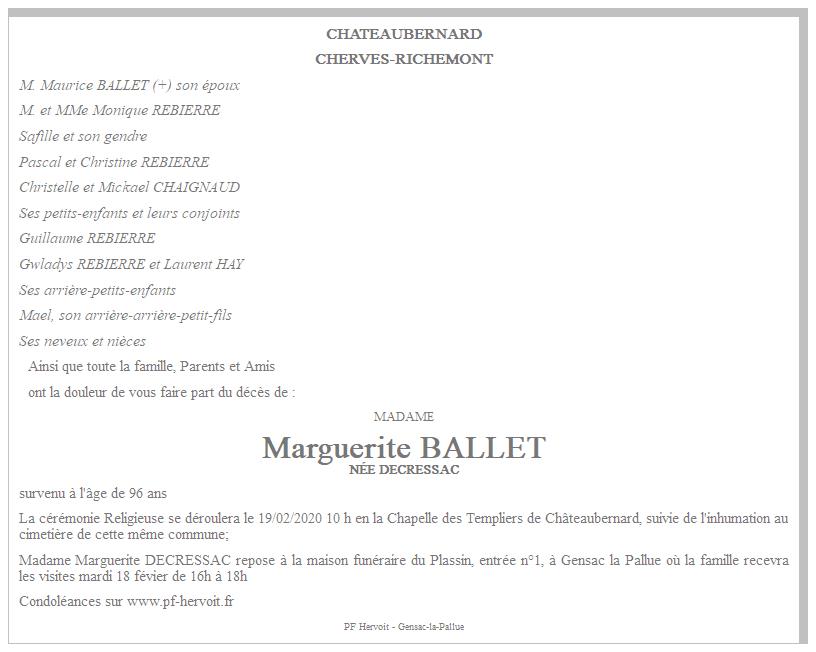 CHATEAUBERNARD

CHERVES-RICHEMONT

M. Maurice BALLET (+) son époux

M. et MMe Monique REBIERRE

Safille et son gendre

Pascal et Christine REBIERRE

Christelle et Mickael CHAIGNAUD

Ses petits-enfants et leurs conjoints

Guillaume REBIERRE

Gwladys REBIERRE et Laurent HAY

Ses arrière-petits-enfants

Mael, son arrière-arrière-petit-fils

Ses neveux et nièces

Ainsi que toute la famille, Parents et Amis

ont la douleur de vous faire part du décès de :

MADAME

Marguerite BALLET

NÉE DECRESSAC

survenu à l'âge de 96 ans

La cérémonie Religieuse se déroulera le 19/02/2020 10 h en la Chapelle des Templiers de Châteaubernard, suivie de l'inhumation au cimetière de cette même commune;

Madame Marguerite DECRESSAC repose à la maison funéraire du Plassin, entrée n°1, à Gensac la Pallue où la famille recevra les visites mardi 18 févier de 16h à 18h

Condoléances sur www.pf-hervoit.fr

PF Hervoit - Gensac-la-Pallue